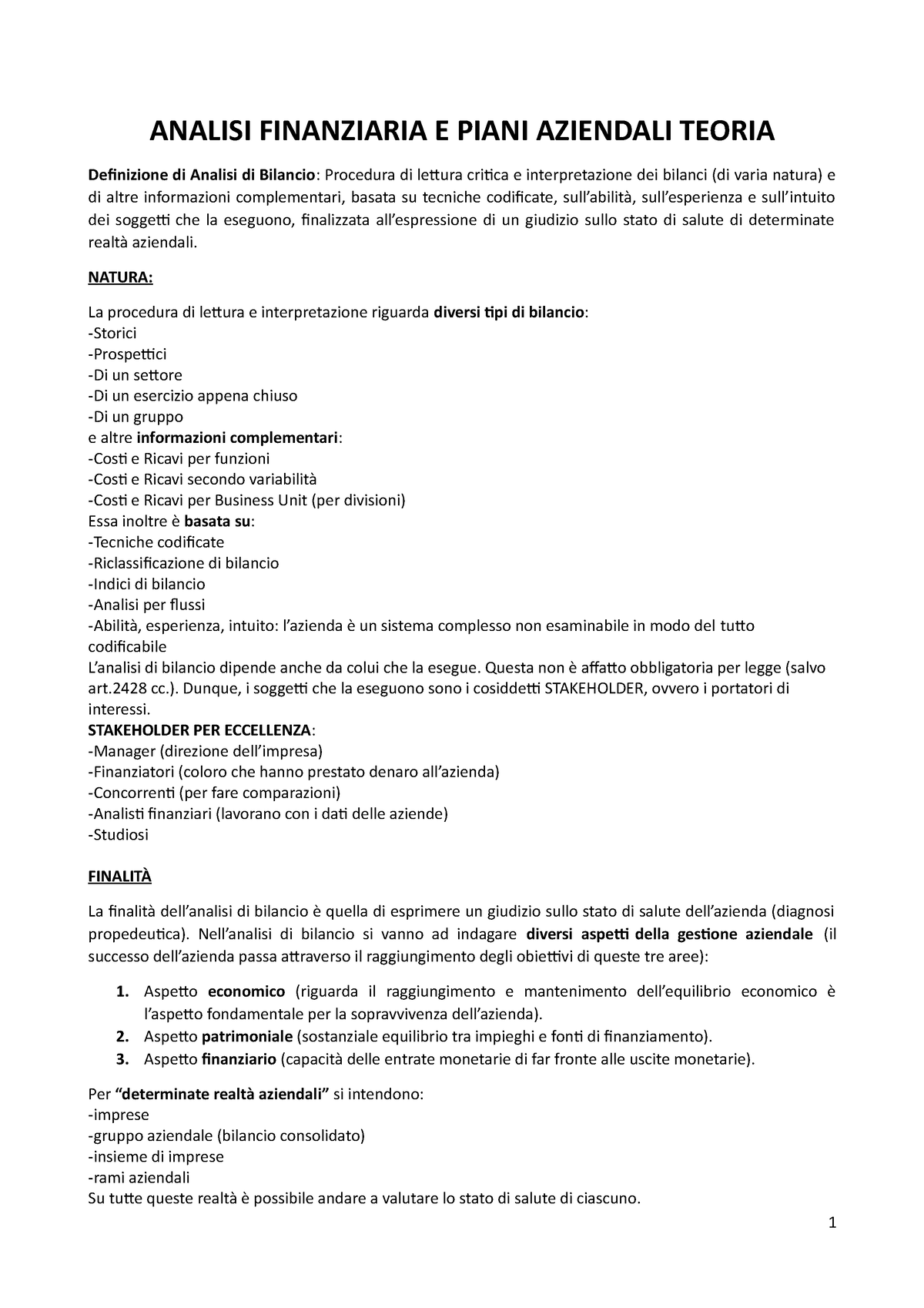 ANALISI FINANZIARIA E PIANI AZIENDALI TEORIA

Definizione di Analisi di Bilancio: Procedura di lettura critica e interpretazione dei bilanci (di varia natura) e di altre informazioni complementari, basata su tecniche codificate, sull'abilità, sull'esperienza e sull'intuito dei soggetti che la eseguono, finalizzata all'espressione di un giudizio sullo stato di salute di determinate realtà aziendali.

NATURA:

La procedura di lettura e interpretazione riguarda diversi tipi di bilancio:
-Storici
-Prospettici
-Di un settore
-Di un esercizio appena chiuso
-Di un gruppo
e altre informazioni complementari:
-Costi e Ricavi per funzioni
-Costi e Ricavi secondo variabilità
-Costi e Ricavi per Business Unit (per divisioni)
Essa inoltre è basata su:
-Tecniche codificate
-Riclassificazione di bilancio
-Indici di bilancio
-Analisi per flussi
-Abilità, esperienza, intuito: l'azienda è un sistema complesso non esaminabile in modo del tutto codificabile
L'analisi di bilancio dipende anche da colui che la esegue. Questa non è affatto obbligatoria per legge (salvo art.2428 cc.). Dunque, i soggetti che la eseguono sono i cosiddetti STAKEHOLDER, ovvero i portatori di interessi.
STAKEHOLDER PER ECCELLENZA:
-Manager (direzione dell'impresa)
-Finanziatori (coloro che hanno prestato denaro all'azienda)
-Concorrenti (per fare comparazioni)
-Analisti finanziari (lavorano con i dati delle aziende)
-Studiosi

FINALITÀ

La finalità dell'analisi di bilancio è quella di esprimere un giudizio sullo stato di salute dell'azienda (diagnosi propedeutica). Nell'analisi di bilancio si vanno ad indagare diversi aspetti della gestione aziendale (il successo dell'azienda passa attraverso il raggiungimento degli obiettivi di queste tre aree):

1. Aspetto economico (riguarda il raggiungimento e mantenimento dell'equilibrio economico è l'aspetto fondamentale per la sopravvivenza dell'azienda).
2. Aspetto patrimoniale (sostanziale equilibrio tra impieghi e fonti di finanziamento).
3. Aspetto finanziario (capacità delle entrate monetarie di far fronte alle uscite monetarie).

Per "determinate realtà aziendali" si intendono:
-imprese
-gruppo aziendale (bilancio consolidato)
-insieme di imprese
-rami aziendali
Su tutte queste realtà è possibile andare a valutare lo stato di salute di ciascuno.

1